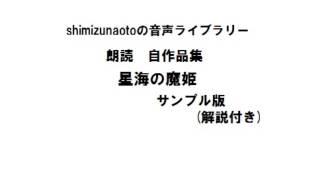 shimizunaotoの音声ライブラリー

朗読　自作品集

星海の魔姫

サンプル版
（解説付き）